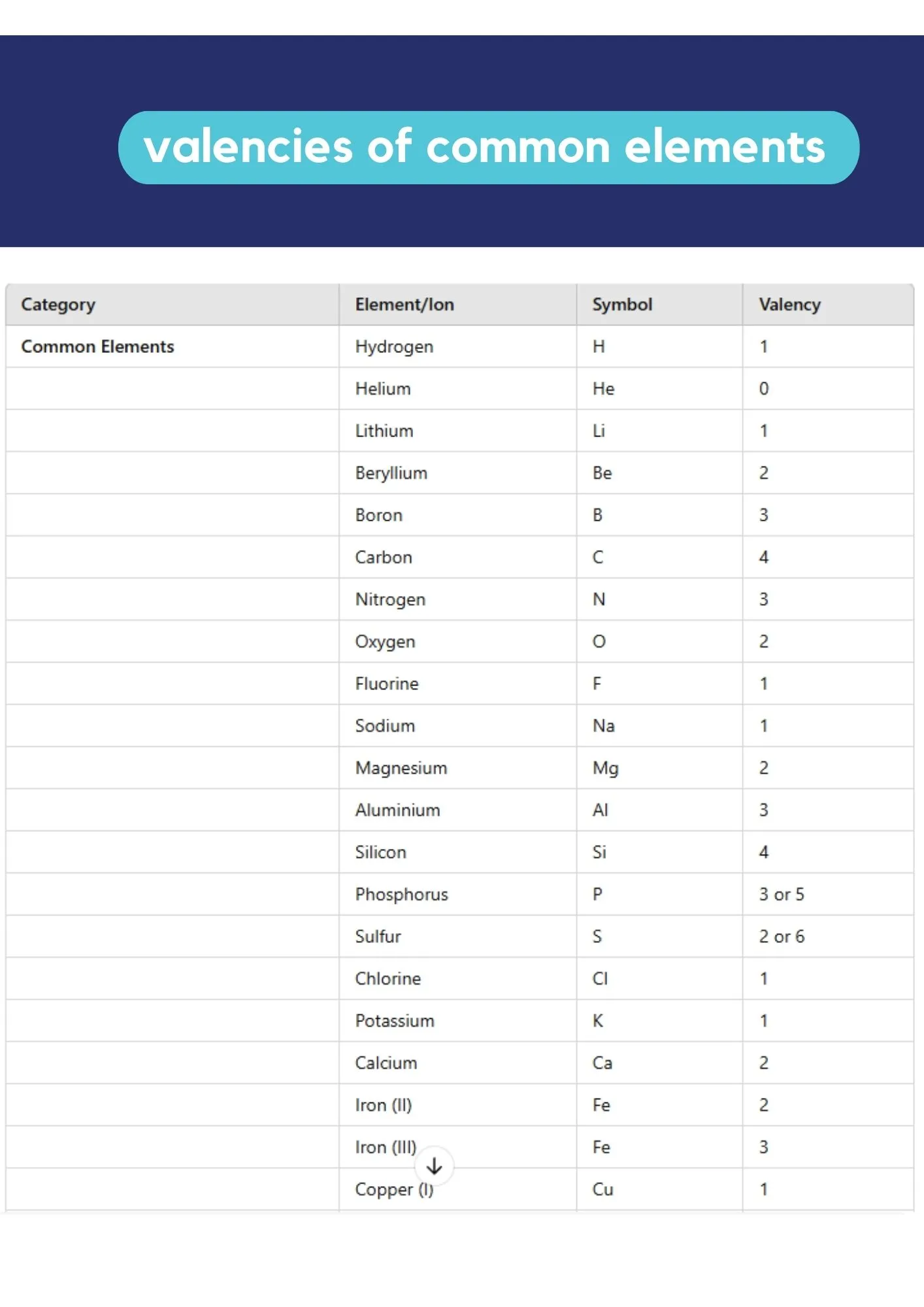 valencies of common elements

| Category | Element/Ion | Symbol | Valency |
|---|---|---|---|
| Common Elements | Hydrogen | H | 1 |
| | Helium | He | 0 |
| | Lithium | Li | 1 |
| | Beryllium | Be | 2 |
| | Boron | B | 3 |
| | Carbon | C | 4 |
| | Nitrogen | N | 3 |
| | Oxygen | O | 2 |
| | Fluorine | F | 1 |
| | Sodium | Na | 1 |
| | Magnesium | Mg | 2 |
| | Aluminium | Al | 3 |
| | Silicon | Si | 4 |
| | Phosphorus | P | 3 or 5 |
| | Sulfur | S | 2 or 6 |
| | Chlorine | Cl | 1 |
| | Potassium | K | 1 |
| | Calcium | Ca | 2 |
| | Iron (II) | Fe | 2 |
| | Iron (III) | Fe | 3 |
| | Copper (I) | Cu | 1 |